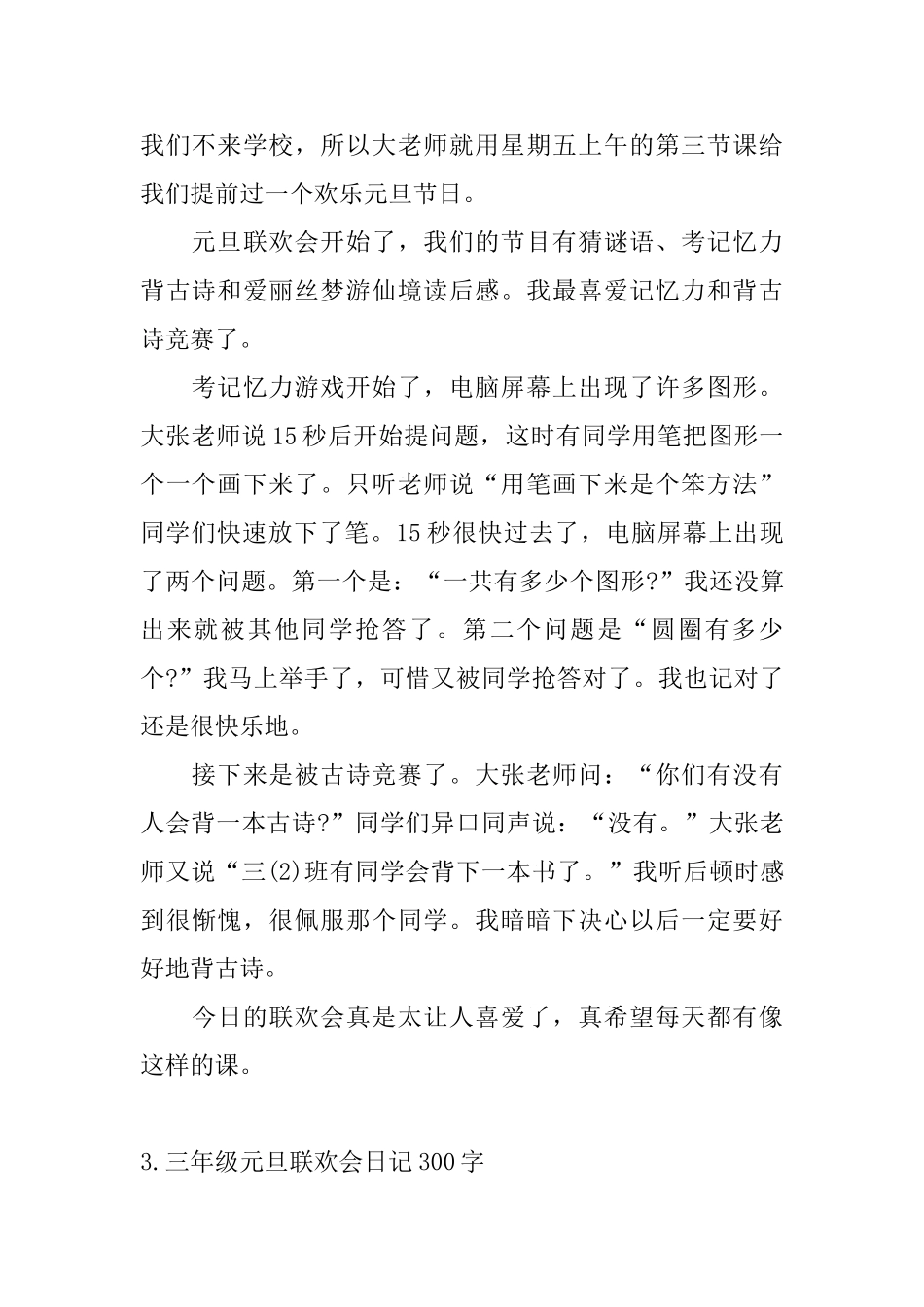 我们不来学校，所以大老师就用星期五上午的第三节课给我们提前过一个欢乐元旦节日。

元旦联欢会开始了，我们的节目有猜谜语、考记忆力背古诗和爱丽丝梦游仙境读后感。我最喜爱记忆力和背古诗竞赛了。

考记忆力游戏开始了，电脑屏幕上出现了许多图形。大张老师说15秒后开始提问题，这时有同学用笔把图形一个一个画下来了。只听老师说“用笔画下来是个笨方法”同学们快速放下了笔。15秒很快过去了，电脑屏幕上出现了两个问题。第一个是：“一共有多少个图形?”我还没算出来就被其他同学抢答了。第二个问题是“圆圈有多少个?”我马上举手了，可惜又被同学抢答对了。我也记对了还是很快乐地。

接下来是被古诗竞赛了。大张老师问：“你们有没有人会背一本古诗?”同学们异口同声说：“没有。”大张老师又说“三(2)班有同学会背下一本书了。”我听后顿时感到很惭愧，很佩服那个同学。我暗暗下决心以后一定要好好地背古诗。

今日的联欢会真是太让人喜爱了，真希望每天都有像这样的课。

3.三年级元旦联欢会日记300字